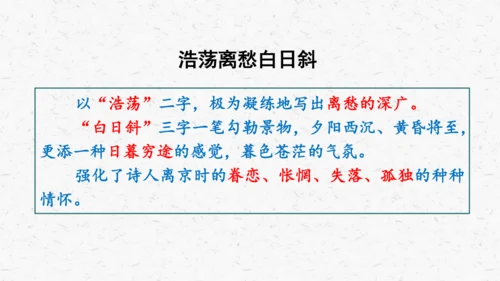 浩荡离愁白日斜

以“浩荡”二字，极为凝练地写出离愁的深广。

“白日斜”三字一笔勾勒景物，夕阳西沉、黄昏将至，更添一种日暮穷途的感觉，暮色苍茫的气氛。

强化了诗人离京时的眷恋、怅惘、失落、孤独的种种情怀。